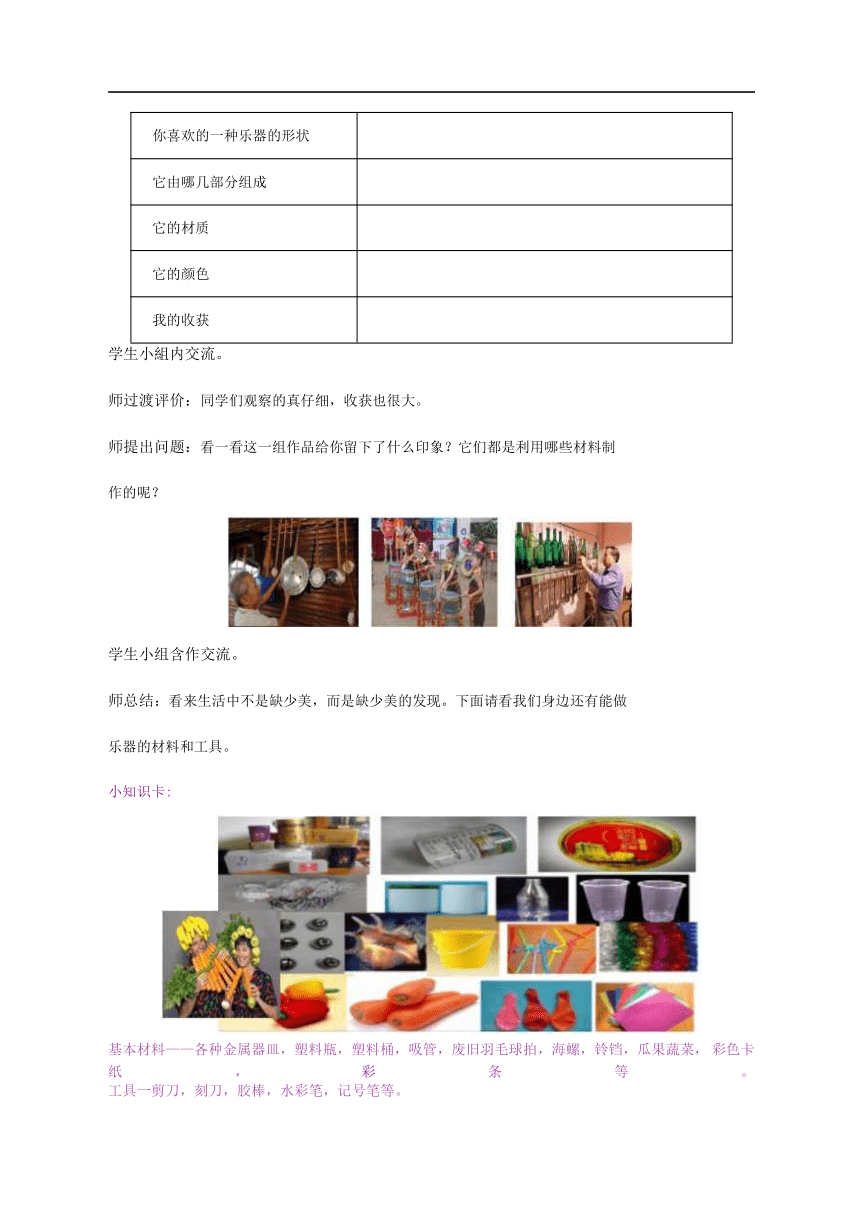 | 你喜欢的一种乐器的形状 | |
|---|---|
| 它由哪几部分组成 | |
| 它的材质 | |
| 它的颜色 | |
| 我的收获 | |

学生小組内交流。

师过渡评价：同学们观察的真仔细，收获也很大。

师提出问题：看一看这一组作品给你留下了什么印象？它们都是利用哪些材料制作的呢？

学生小组含作交流。

师总结：看来生活中不是缺少美，而是缺少美的发现。下面请看我们身边还有能做乐器的材料和工具。

小知识卡：

基本材料——各种金属器皿，塑料瓶，塑料桶，吸管，废旧羽毛球拍，海螺，铃铛，瓜果蔬菜，彩色卡纸，彩条等。
工具一剪刀，刻刀，胶棒，水彩笔，记号笔等。